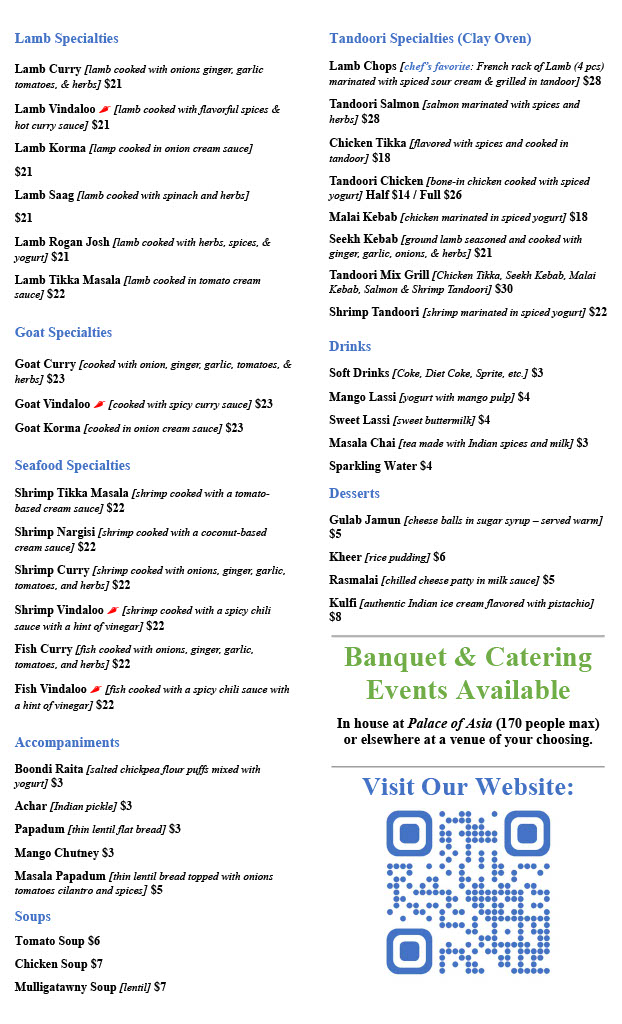 Lamb Specialties

Lamb Curry [lamb cooked with onions ginger, garlic tomatoes, & herbs] $21

Lamb Vindaloo [lamb cooked with flavorful spices & hot curry sauce] $21

Lamb Korma [lamp cooked in onion cream sauce] $21

Lamb Saag [lamb cooked with spinach and herbs] $21

Lamb Rogan Josh [lamb cooked with herbs, spices, & yogurt] $21

Lamb Tikka Masala [lamb cooked in tomato cream sauce] $22

Goat Specialties

Goat Curry [cooked with onion, ginger, garlic, tomatoes, & herbs] $23

Goat Vindaloo [cooked with spicy curry sauce] $23

Goat Korma [cooked in onion cream sauce] $23

Seafood Specialties

Shrimp Tikka Masala [shrimp cooked with a tomato-based cream sauce] $22

Shrimp Nargisi [shrimp cooked with a coconut-based cream sauce] $22

Shrimp Curry [shrimp cooked with onions, ginger, garlic, tomatoes, and herbs] $22

Shrimp Vindaloo [shrimp cooked with a spicy chili sauce with a hint of vinegar] $22

Fish Curry [fish cooked with onions, ginger, garlic, tomatoes, and herbs] $22

Fish Vindaloo [fish cooked with a spicy chili sauce with a hint of vinegar] $22

Accompaniments

Boondi Raita [salted chickpea flour puffs mixed with yogurt] $3

Achar [Indian pickle] $3

Papadum [thin lentil flat bread] $3

Mango Chutney $3

Masala Papadum [thin lentil bread topped with onions tomatoes cilantro and spices] $5

Soups

Tomato Soup $6

Chicken Soup $7

Mulligatawny Soup [lentil] $7

Tandoori Specialties (Clay Oven)

Lamb Chops [chef's favorite: French rack of Lamb (4 pcs) marinated with spiced sour cream & grilled in tandoor] $28

Tandoori Salmon [salmon marinated with spices and herbs] $28

Chicken Tikka [flavored with spices and cooked in tandoor] $18

Tandoori Chicken [bone-in chicken cooked with spiced yogurt] Half $14 / Full $26

Malai Kebab [chicken marinated in spiced yogurt] $18

Seekh Kebab [ground lamb seasoned and cooked with ginger, garlic, onions, & herbs] $21

Tandoori Mix Grill [Chicken Tikka, Seekh Kebab, Malai Kebab, Salmon & Shrimp Tandoori] $30

Shrimp Tandoori [shrimp marinated in spiced yogurt] $22

Drinks

Soft Drinks [Coke, Diet Coke, Sprite, etc.] $3

Mango Lassi [yogurt with mango pulp] $4

Sweet Lassi [sweet buttermilk] $4

Masala Chai [tea made with Indian spices and milk] $3

Sparkling Water $4

Desserts

Gulab Jamun [cheese balls in sugar syrup – served warm] $5

Kheer [rice pudding] $6

Rasmalai [chilled cheese patty in milk sauce] $5

Kulfi [authentic Indian ice cream flavored with pistachio] $8

Banquet & Catering Events Available

In house at Palace of Asia (170 people max) or elsewhere at a venue of your choosing.

Visit Our Website: